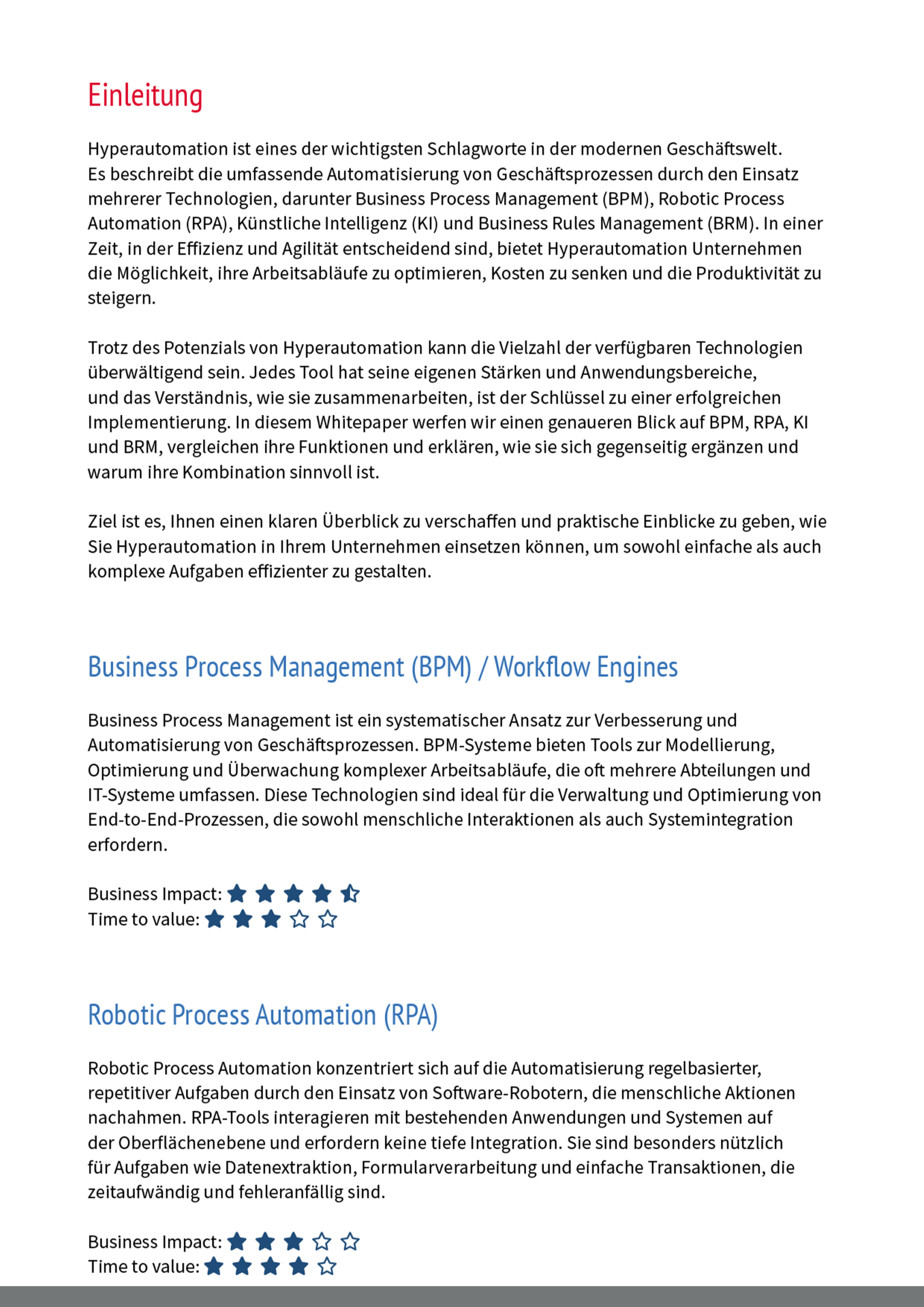 Einleitung

Hyperautomation ist eines der wichtigsten Schlagworte in der modernen Geschäftswelt. Es beschreibt die umfassende Automatisierung von Geschäftsprozessen durch den Einsatz mehrerer Technologien, darunter Business Process Management (BPM), Robotic Process Automation (RPA), Künstliche Intelligenz (KI) und Business Rules Management (BRM). In einer Zeit, in der Effizienz und Agilität entscheidend sind, bietet Hyperautomation Unternehmen die Möglichkeit, ihre Arbeitsabläufe zu optimieren, Kosten zu senken und die Produktivität zu steigern.

Trotz des Potenzials von Hyperautomation kann die Vielzahl der verfügbaren Technologien überwältigend sein. Jedes Tool hat seine eigenen Stärken und Anwendungsbereiche, und das Verständnis, wie sie zusammenarbeiten, ist der Schlüssel zu einer erfolgreichen Implementierung. In diesem Whitepaper werfen wir einen genaueren Blick auf BPM, RPA, KI und BRM, vergleichen ihre Funktionen und erklären, wie sie sich gegenseitig ergänzen und warum ihre Kombination sinnvoll ist.

Ziel ist es, Ihnen einen klaren Überblick zu verschaffen und praktische Einblicke zu geben, wie Sie Hyperautomation in Ihrem Unternehmen einsetzen können, um sowohl einfache als auch komplexe Aufgaben effizienter zu gestalten.

Business Process Management (BPM) / Workflow Engines

Business Process Management ist ein systematischer Ansatz zur Verbesserung und Automatisierung von Geschäftsprozessen. BPM-Systeme bieten Tools zur Modellierung, Optimierung und Überwachung komplexer Arbeitsabläufe, die oft mehrere Abteilungen und IT-Systeme umfassen. Diese Technologien sind ideal für die Verwaltung und Optimierung von End-to-End-Prozessen, die sowohl menschliche Interaktionen als auch Systemintegration erfordern.

Business Impact:
Time to value:

Robotic Process Automation (RPA)

Robotic Process Automation konzentriert sich auf die Automatisierung regelbasierter, repetitiver Aufgaben durch den Einsatz von Software-Robotern, die menschliche Aktionen nachahmen. RPA-Tools interagieren mit bestehenden Anwendungen und Systemen auf der Oberflächenebene und erfordern keine tiefe Integration. Sie sind besonders nützlich für Aufgaben wie Datenextraktion, Formularverarbeitung und einfache Transaktionen, die zeitaufwändig und fehleranfällig sind.

Business Impact:
Time to value: